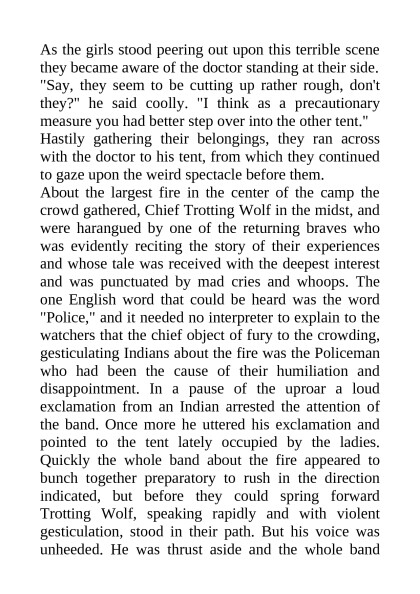 As the girls stood peering out upon this terrible scene they became aware of the doctor standing at their side. "Say, they seem to be cutting up rather rough, don't they?" he said coolly. "I think as a precautionary measure you had better step over into the other tent."

Hastily gathering their belongings, they ran across with the doctor to his tent, from which they continued to gaze upon the weird spectacle before them.

About the largest fire in the center of the camp the crowd gathered, Chief Trotting Wolf in the midst, and were harangued by one of the returning braves who was evidently reciting the story of their experiences and whose tale was received with the deepest interest and was punctuated by mad cries and whoops. The one English word that could be heard was the word "Police," and it needed no interpreter to explain to the watchers that the chief object of fury to the crowding, gesticulating Indians about the fire was the Policeman who had been the cause of their humiliation and disappointment. In a pause of the uproar a loud exclamation from an Indian arrested the attention of the band. Once more he uttered his exclamation and pointed to the tent lately occupied by the ladies. Quickly the whole band about the fire appeared to bunch together preparatory to rush in the direction indicated, but before they could spring forward Trotting Wolf, speaking rapidly and with violent gesticulation, stood in their path. But his voice was unheeded. He was thrust aside and the whole band